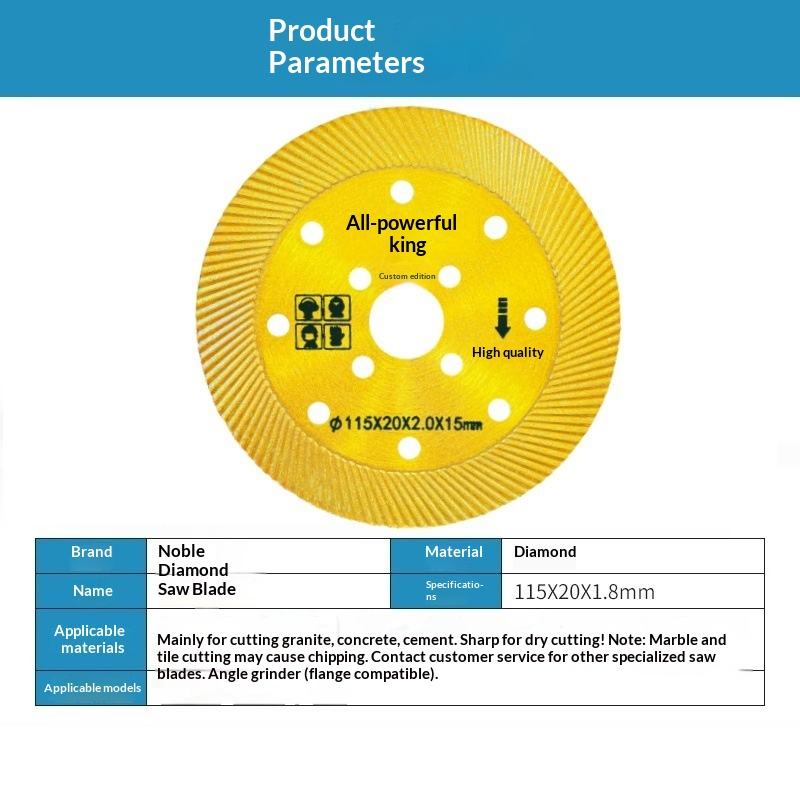 Product Parameters

All-powerful king

Custom edition

High quality

Φ115X20X2.0X15mm

| Brand | Noble Diamond | Material | Diamond |
|---|---|---|---|
| Name | Saw Blade | Specifications | 115X20X1.8mm |
| Applicable materials | Mainly for cutting granite, concrete, cement. Sharp for dry cutting! Note: Marble and tile cutting may cause chipping. Contact customer service for other specialized saw blades. Angle grinder (flange compatible). | | |
| Applicable models | | | |